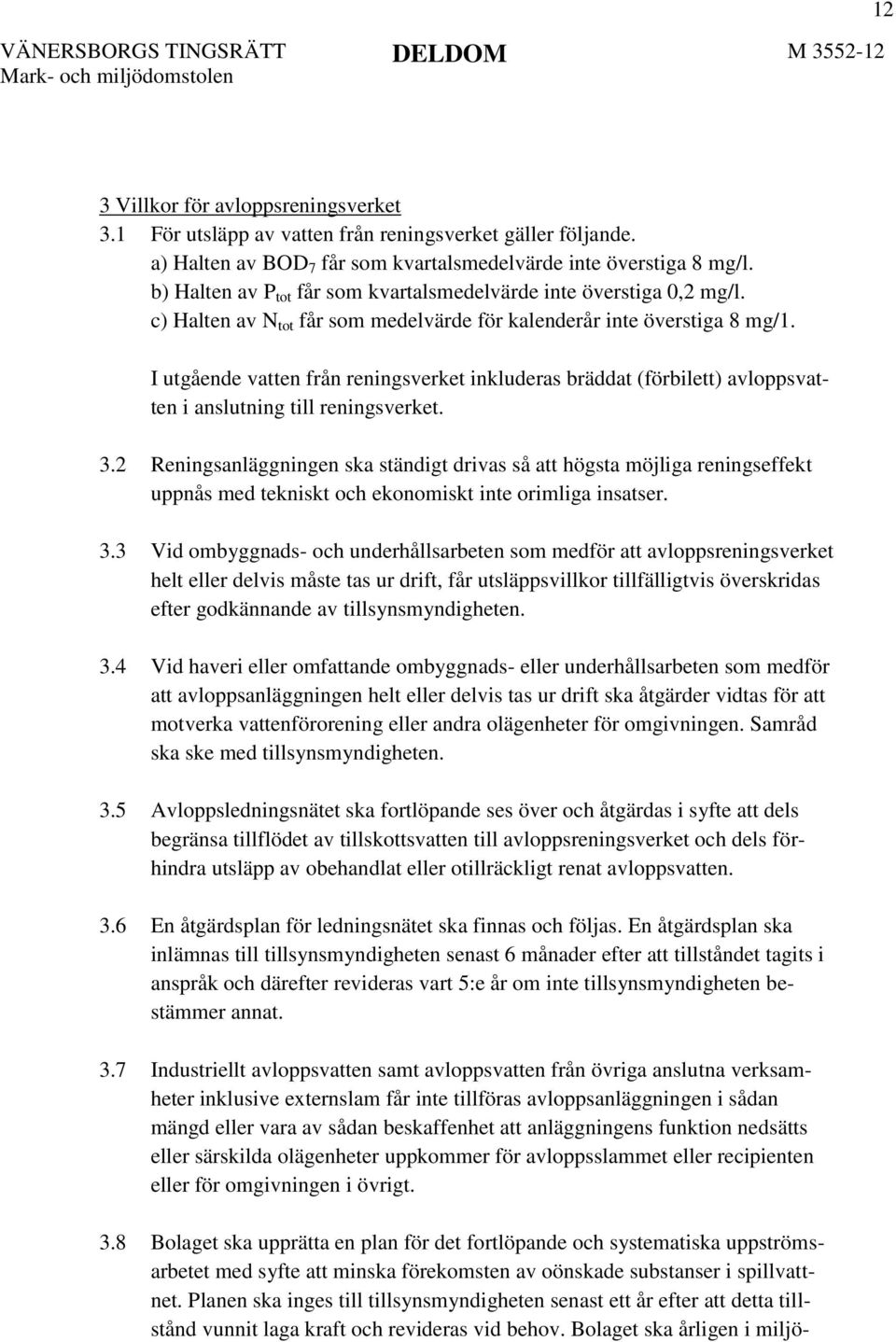 12

VÄNERSBORGS TINGSRÄTT
Mark- och miljödomstolen

DELDOM

M 3552-12

3 Villkor för avloppsreningsverket
3.1 För utsläpp av vatten från reningsverket gäller följande.
a) Halten av $BOD_7$ får som kvartalsmedelvärde inte överstiga 8 mg/l.
b) Halten av $P_{tot}$ får som kvartalsmedelvärde inte överstiga 0,2 mg/l.
c) Halten av $N_{tot}$ får som medelvärde för kalenderår inte överstiga 8 mg/1.

I utgående vatten från reningsverket inkluderas bräddat (förbilett) avloppsvatten i anslutning till reningsverket.

3.2 Reningsanläggningen ska ständigt drivas så att högsta möjliga reningseffekt uppnås med tekniskt och ekonomiskt inte orimliga insatser.

3.3 Vid ombyggnads- och underhållsarbeten som medför att avloppsreningsverket helt eller delvis måste tas ur drift, får utsläppsvillkor tillfälligtvis överskridas efter godkännande av tillsynsmyndigheten.

3.4 Vid haveri eller omfattande ombyggnads- eller underhållsarbeten som medför att avloppsanläggningen helt eller delvis tas ur drift ska åtgärder vidtas för att motverka vattenförorening eller andra olägenheter för omgivningen. Samråd ska ske med tillsynsmyndigheten.

3.5 Avloppsledningsnätet ska fortlöpande ses över och åtgärdas i syfte att dels begränsa tillflödet av tillskottsvatten till avloppsreningsverket och dels förhindra utsläpp av obehandlat eller otillräckligt renat avloppsvatten.

3.6 En åtgärdsplan för ledningsnätet ska finnas och följas. En åtgärdsplan ska inlämnas till tillsynsmyndigheten senast 6 månader efter att tillståndet tagits i anspråk och därefter revideras vart 5:e år om inte tillsynsmyndigheten bestämmer annat.

3.7 Industriellt avloppsvatten samt avloppsvatten från övriga anslutna verksamheter inklusive externslam får inte tillföras avloppsanläggningen i sådan mängd eller vara av sådan beskaffenhet att anläggningens funktion nedsätts eller särskilda olägenheter uppkommer för avloppsslammet eller recipienten eller för omgivningen i övrigt.

3.8 Bolaget ska upprätta en plan för det fortlöpande och systematiska uppströmsarbetet med syfte att minska förekomsten av oönskade substanser i spillvattnet. Planen ska inges till tillsynsmyndigheten senast ett år efter att detta tillstånd vunnit laga kraft och revideras vid behov. Bolaget ska årligen i miljö-